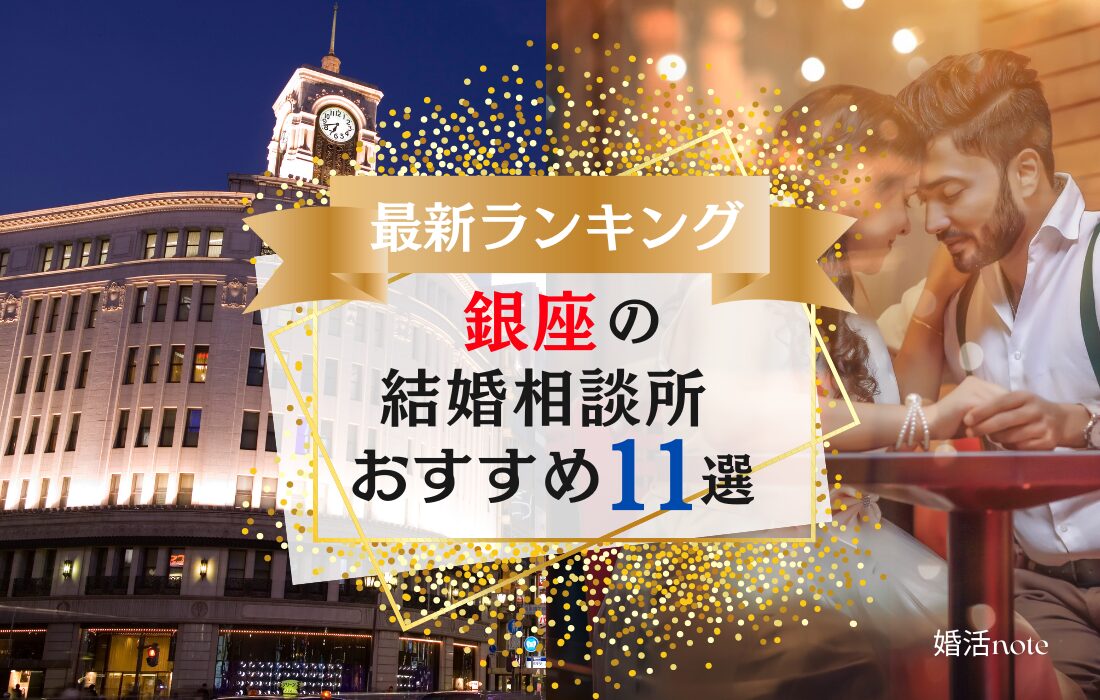 最新ランキング

銀座の
結婚相談所
おすすめ11選

婚活note